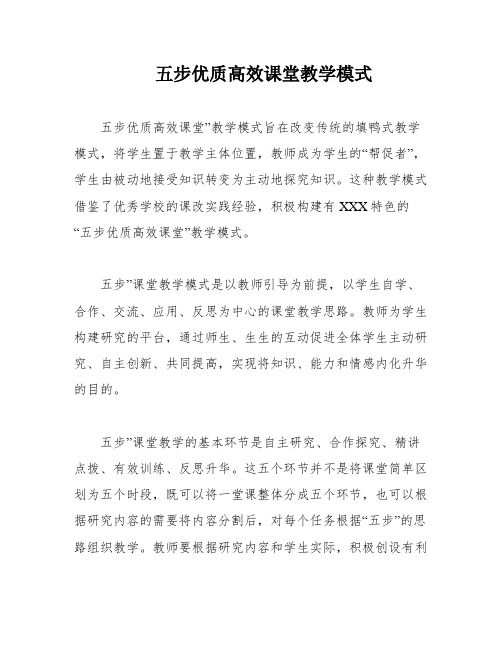 五步优质高效课堂教学模式

五步优质高效课堂”教学模式旨在改变传统的填鸭式教学模式，将学生置于教学主体位置，教师成为学生的“帮促者”，学生由被动地接受知识转变为主动地探究知识。这种教学模式借鉴了优秀学校的课改实践经验，积极构建有 XXX 特色的“五步优质高效课堂”教学模式。

五步”课堂教学模式是以教师引导为前提，以学生自学、合作、交流、应用、反思为中心的课堂教学思路。教师为学生构建研究的平台，通过师生、生生的互动促进全体学生主动研究、自主创新、共同提高，实现将知识、能力和情感内化升华的目的。

五步”课堂教学的基本环节是自主研究、合作探究、精讲点拨、有效训练、反思升华。这五个环节并不是将课堂简单区划为五个时段，既可以将一堂课整体分成五个环节，也可以根据研究内容的需要将内容分割后，对每个任务根据“五步”的思路组织教学。教师要根据研究内容和学生实际，积极创设有利